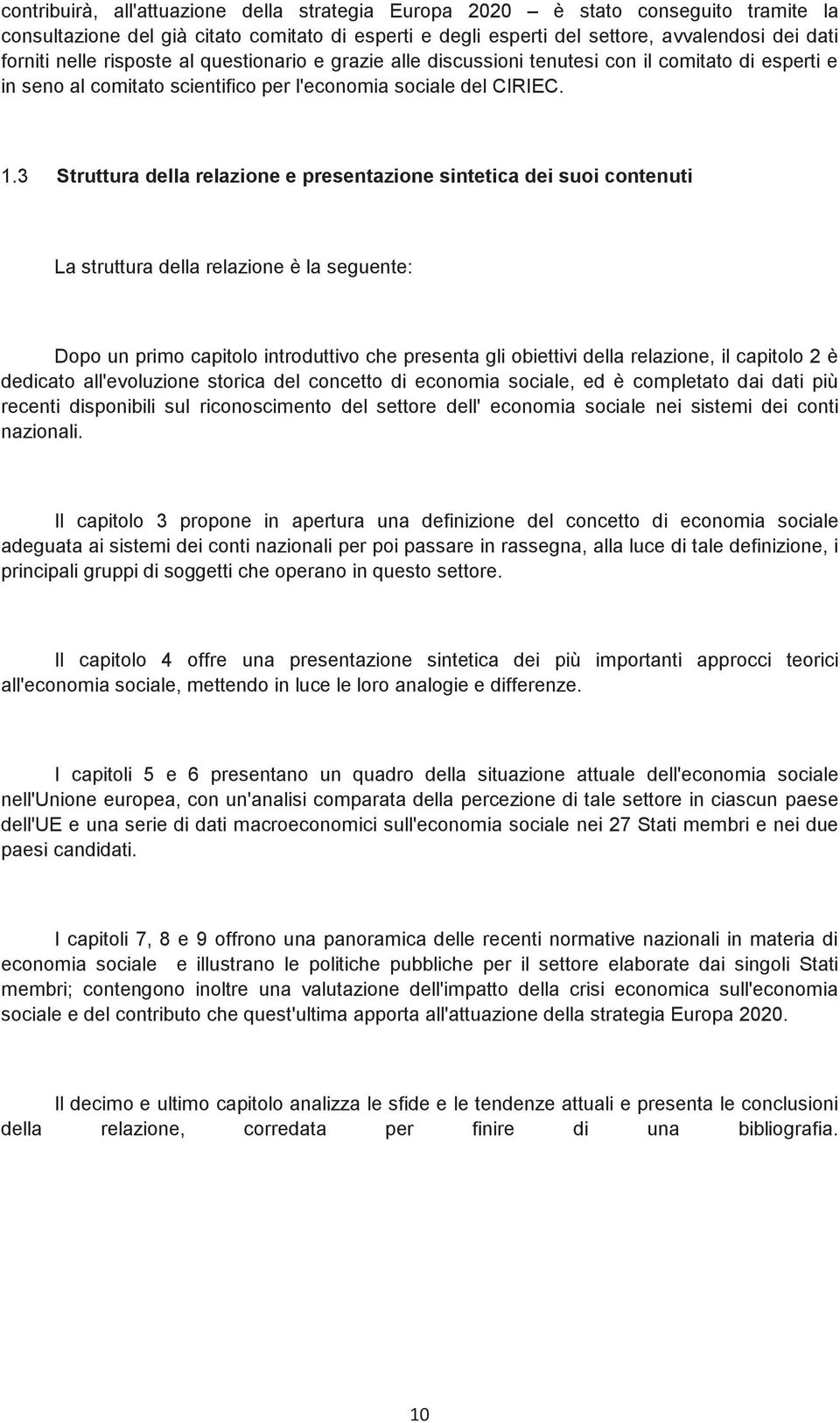 contribuirà, all'attuazione della strategia Europa 2020 – è stato conseguito tramite la consultazione del già citato comitato di esperti e degli esperti del settore, avvalendosi dei dati forniti nelle risposte al questionario e grazie alle discussioni tenutesi con il comitato di esperti e in seno al comitato scientifico per l'economia sociale del CIRIEC.

1.3 Struttura della relazione e presentazione sintetica dei suoi contenuti

La struttura della relazione è la seguente:

Dopo un primo capitolo introduttivo che presenta gli obiettivi della relazione, il capitolo 2 è dedicato all'evoluzione storica del concetto di economia sociale, ed è completato dai dati più recenti disponibili sul riconoscimento del settore dell' economia sociale nei sistemi dei conti nazionali.

Il capitolo 3 propone in apertura una definizione del concetto di economia sociale adeguata ai sistemi dei conti nazionali per poi passare in rassegna, alla luce di tale definizione, i principali gruppi di soggetti che operano in questo settore.

Il capitolo 4 offre una presentazione sintetica dei più importanti approcci teorici all'economia sociale, mettendo in luce le loro analogie e differenze.

I capitoli 5 e 6 presentano un quadro della situazione attuale dell'economia sociale nell'Unione europea, con un'analisi comparata della percezione di tale settore in ciascun paese dell'UE e una serie di dati macroeconomici sull'economia sociale nei 27 Stati membri e nei due paesi candidati.

I capitoli 7, 8 e 9 offrono una panoramica delle recenti normative nazionali in materia di economia sociale e illustrano le politiche pubbliche per il settore elaborate dai singoli Stati membri; contengono inoltre una valutazione dell'impatto della crisi economica sull'economia sociale e del contributo che quest'ultima apporta all'attuazione della strategia Europa 2020.

Il decimo e ultimo capitolo analizza le sfide e le tendenze attuali e presenta le conclusioni della relazione, corredata per finire di una bibliografia.

10